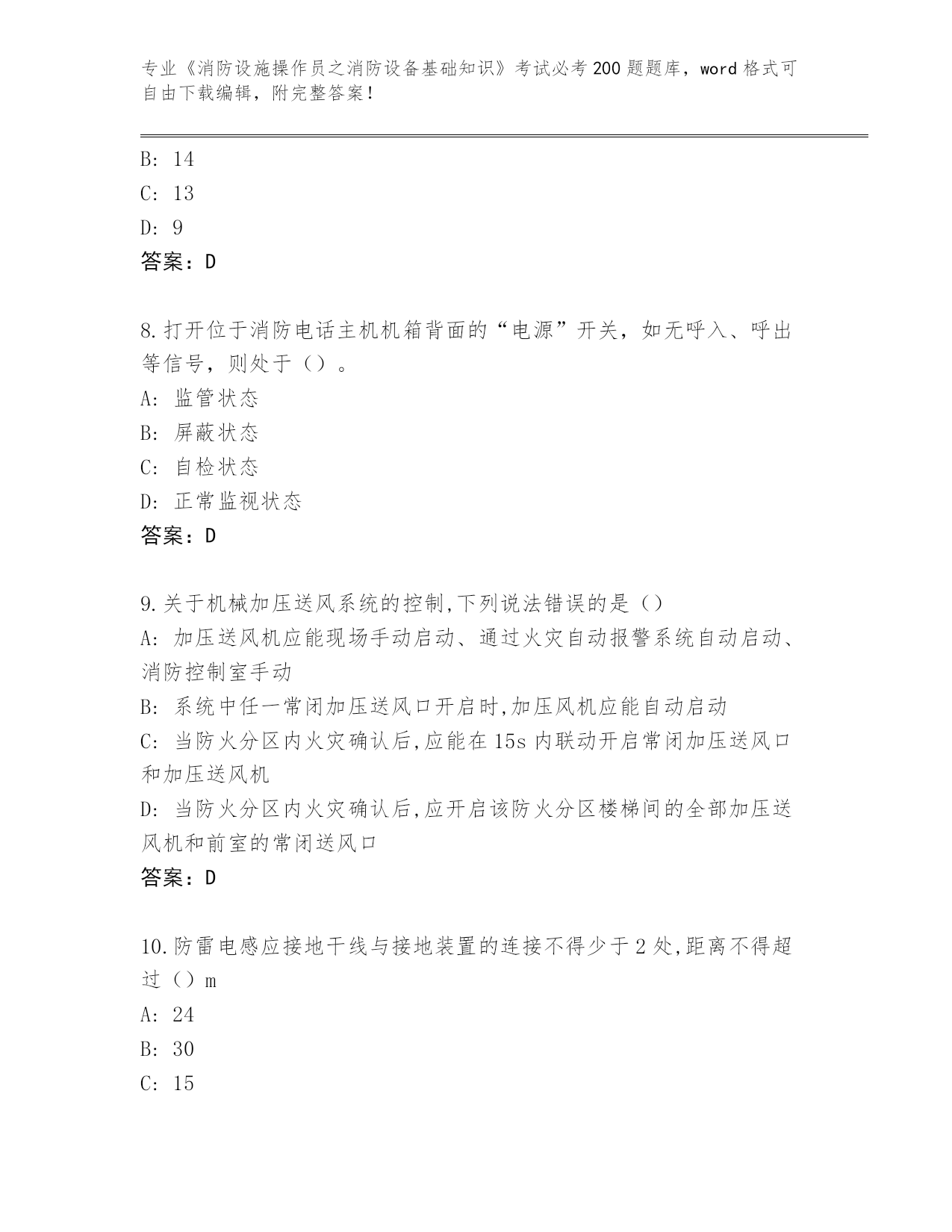 专业《消防设施操作员之消防设备基础知识》考试必考200题题库，word格式可自由下载编辑，附完整答案！

B: 14

C: 13

D: 9

答案：D

8.打开位于消防电话主机机箱背面的“电源”开关，如无呼入、呼出等信号，则处于（）。

A: 监管状态

B: 屏蔽状态

C: 自检状态

D: 正常监视状态

答案：D

9.关于机械加压送风系统的控制,下列说法错误的是（）

A: 加压送风机应能现场手动启动、通过火灾自动报警系统自动启动、消防控制室手动

B: 系统中任一常闭加压送风口开启时,加压风机应能自动启动

C: 当防火分区内火灾确认后,应能在15s内联动开启常闭加压送风口和加压送风机

D: 当防火分区内火灾确认后,应开启该防火分区楼梯间的全部加压送风机和前室的常闭送风口

答案：D

10.防雷电感应接地干线与接地装置的连接不得少于2处,距离不得超过（）m

A: 24

B: 30

C: 15